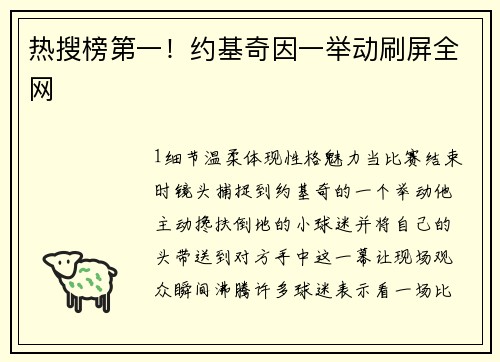 热搜榜第一！约基奇因一举动刷屏全网

1细节温柔体现性格魅力当比赛结束时镜头捕捉到约基奇的一个举动他主动搀扶倒地的小球迷并将自己的头带送到对方手中这一幕让现场观众瞬间沸腾许多球迷表示看一场比